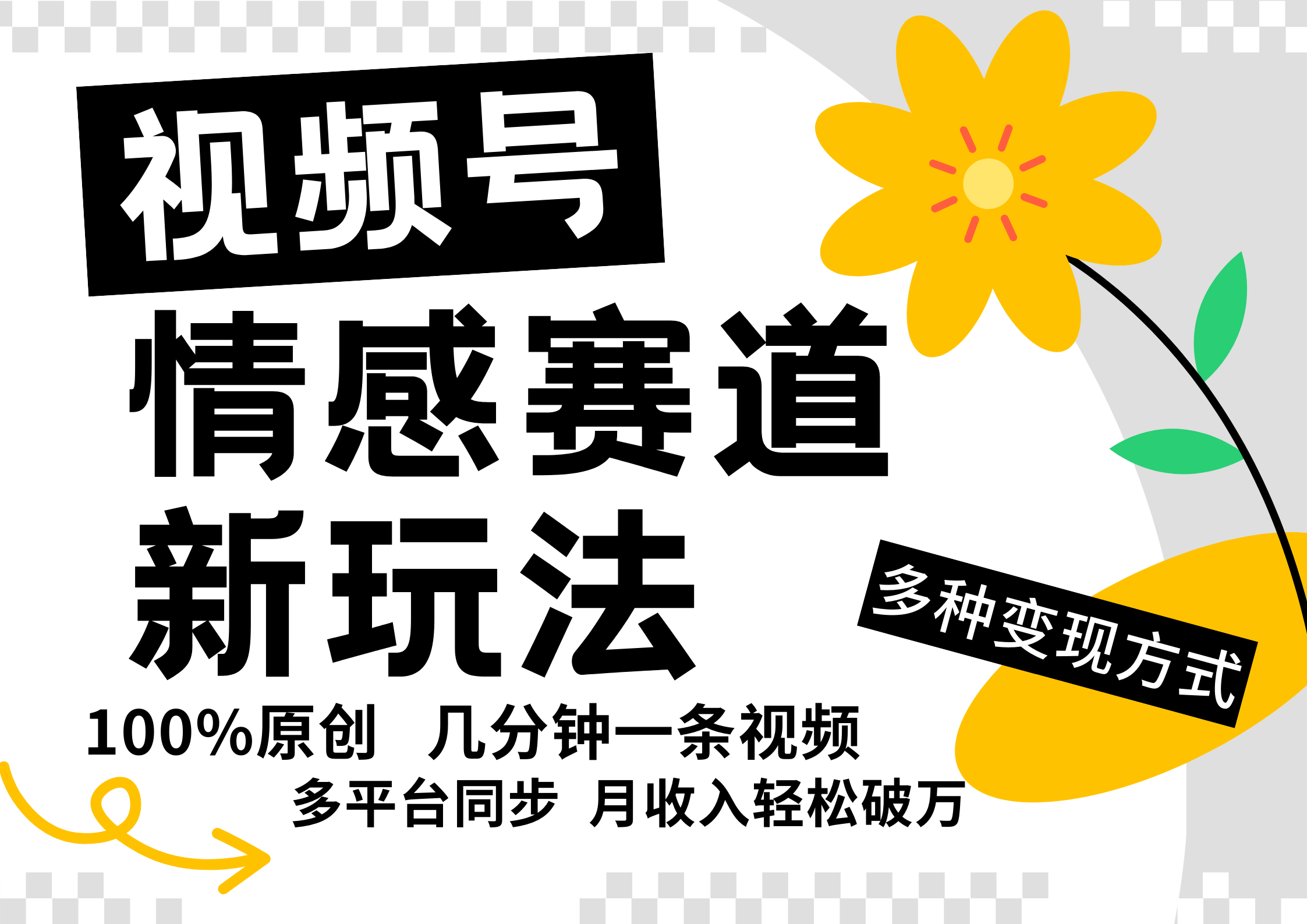 视频号
情感赛道
新玩法

多种变现方式

100%原创 几分钟一条视频
多平台同步 月收入轻松破万